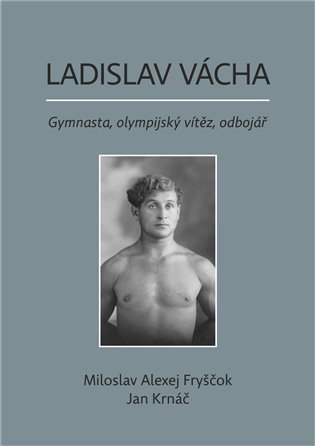 LADISLAV VÁCHA

Gymnasta, olympijský vítěz, odbojář

Miloslav Alexej Fryščok
Jan Krnáč